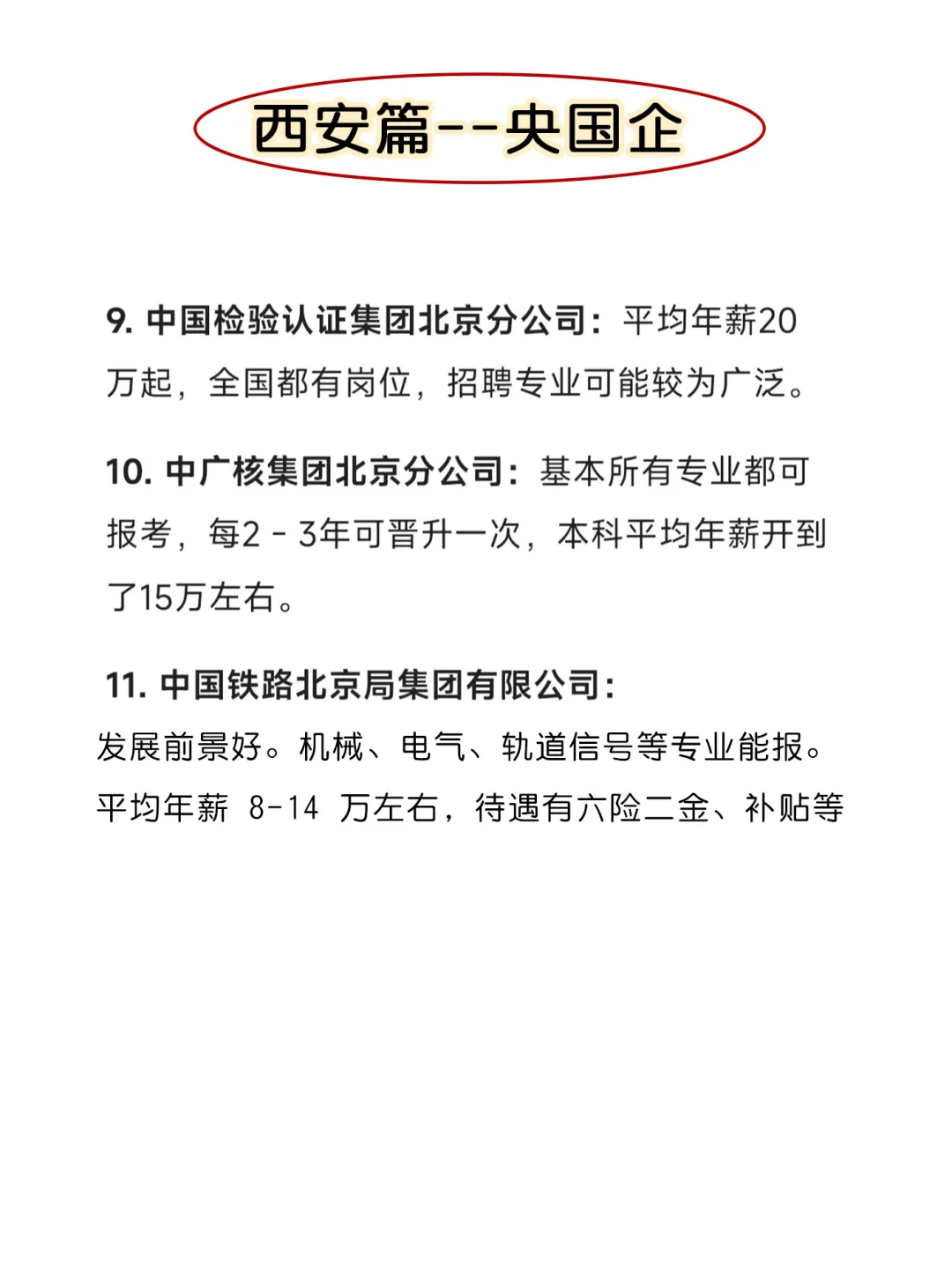 西安篇--央国企

9. 中国检验认证集团北京分公司：平均年薪20万起，全国都有岗位，招聘专业可能较为广泛。

10. 中广核集团北京分公司：基本所有专业都可报考，每2 - 3年可晋升一次，本科平均年薪开到了15万左右。

11. 中国铁路北京局集团有限公司：
发展前景好。机械、电气、轨道信号等专业能报。平均年薪 8-14 万左右，待遇有六险二金、补贴等